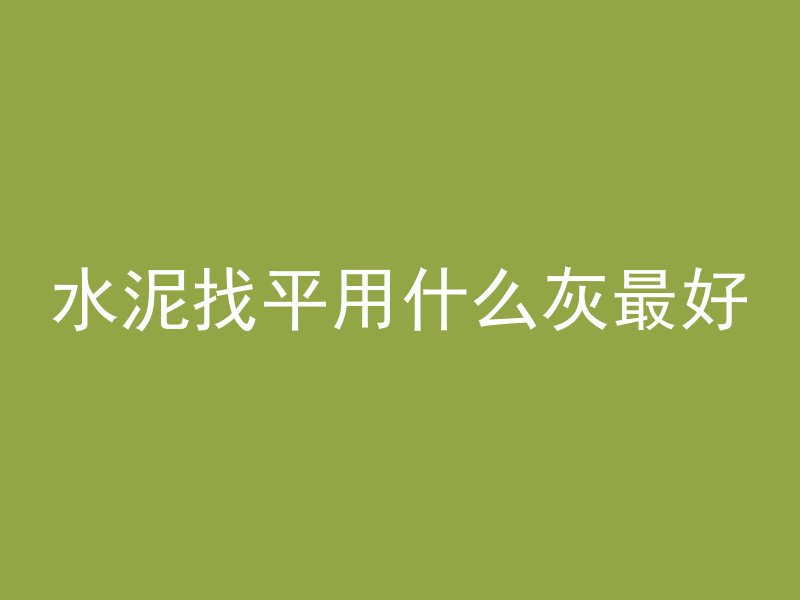 水泥找平用什么灰最好